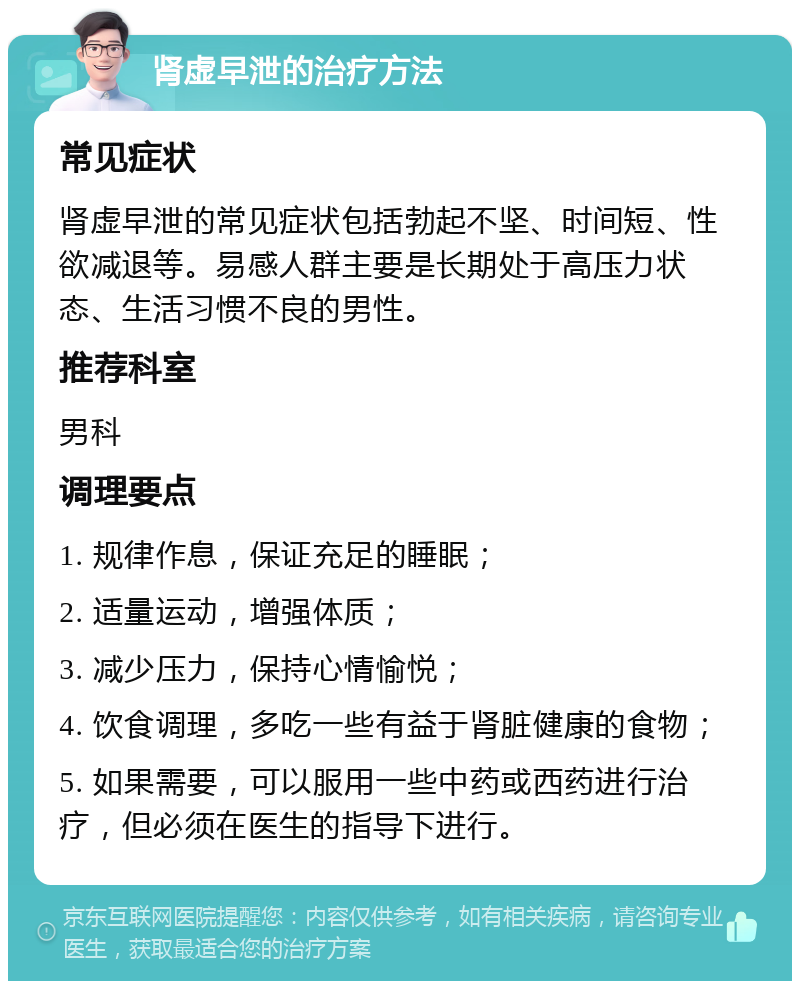 肾虚早泄的治疗方法

常见症状

肾虚早泄的常见症状包括勃起不坚、时间短、性欲减退等。易感人群主要是长期处于高压力状态、生活习惯不良的男性。

推荐科室

男科

调理要点

1. 规律作息，保证充足的睡眠；

2. 适量运动，增强体质；

3. 减少压力，保持心情愉悦；

4. 饮食调理，多吃一些有益于肾脏健康的食物；

5. 如果需要，可以服用一些中药或西药进行治疗，但必须在医生的指导下进行。

京东互联网医院提醒您：内容仅供参考，如有相关疾病，请咨询专业医生，获取最适合您的治疗方案